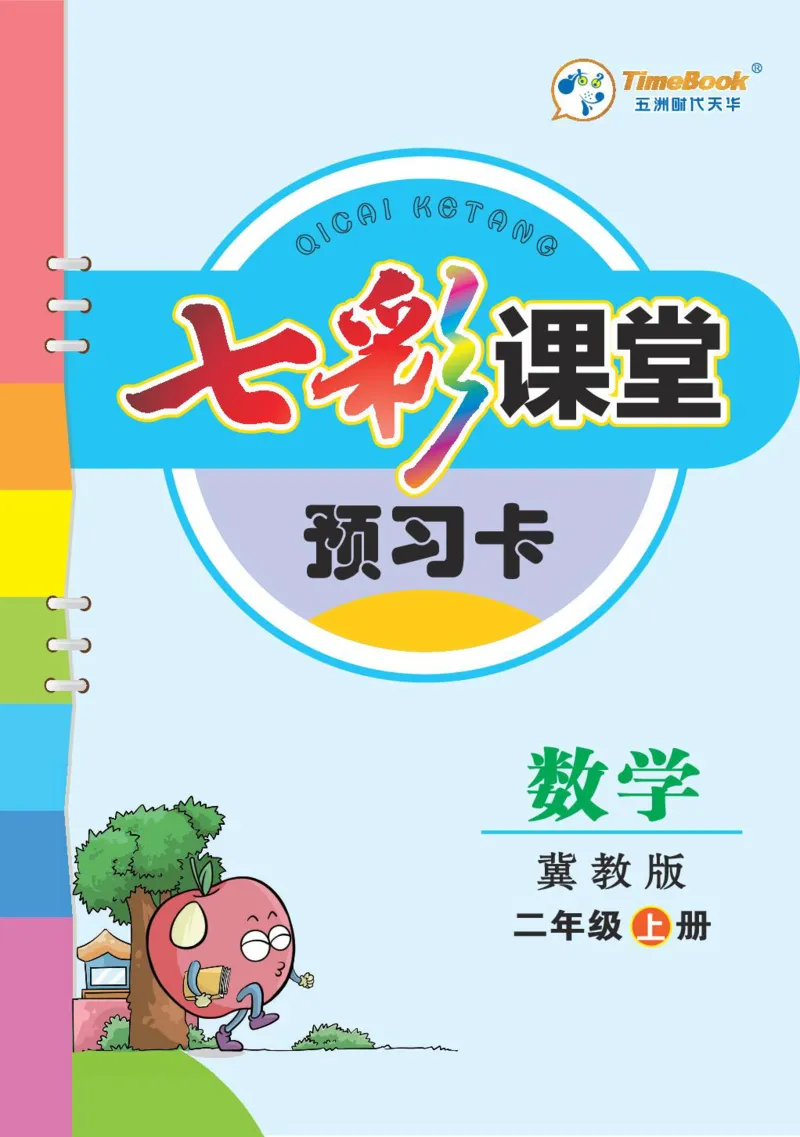 TimeBook®
五洲时代天华

QICAI KETANG
七彩课堂
预习卡

数学
冀教版
二年级上册